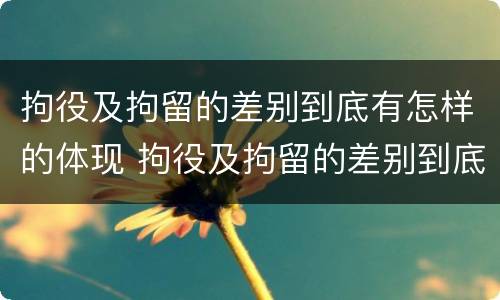 拘役及拘留的差别到底有怎样的体现 拘役及拘留的差别到底